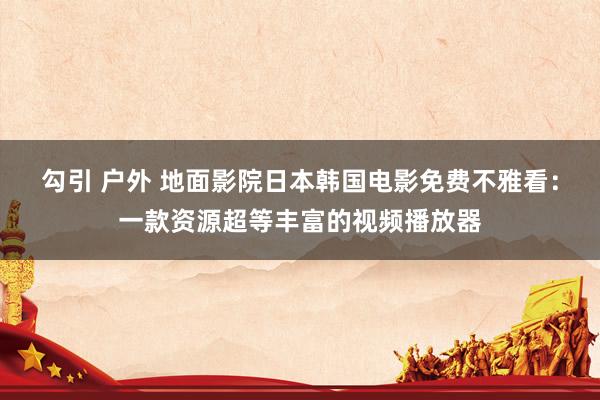 勾引 户外 地面影院日本韩国电影免费不雅看：一款资源超等丰富的视频播放器